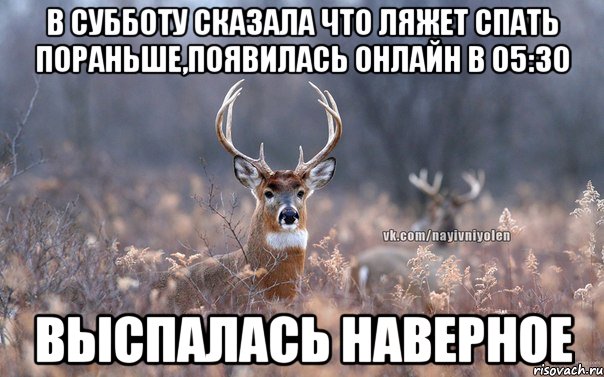 В СУББОТУ СКАЗАЛА ЧТО ЛЯЖЕТ СПАТЬ ПОРАНЬШЕ,ПОЯВИЛАСЬ ОНЛАЙН В 05:30

vk.com/nayivniyolen

ВЫСПАЛАСЬ НАВЕРНОЕ

risovach.ru